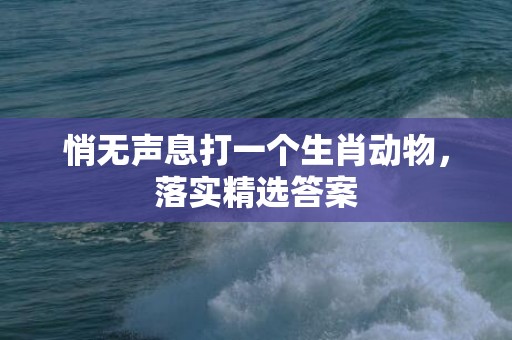 悄无声息打一个生肖动物，落实精选答案